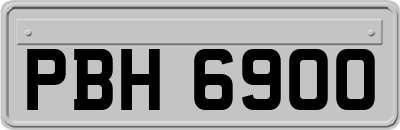 PBH 6900